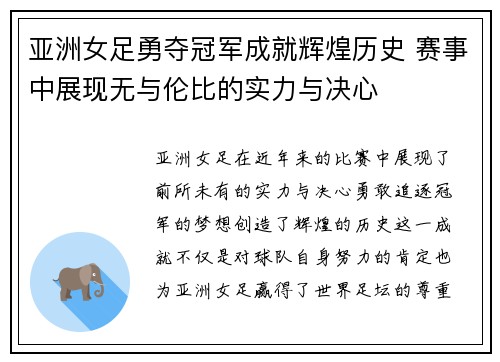 亚洲女足勇夺冠军成就辉煌历史 赛事中展现无与伦比的实力与决心

亚洲女足在近年来的比赛中展现了前所未有的实力与决心勇敢追逐冠军的梦想创造了辉煌的历史这一成就不仅是对球队自身努力的肯定也为亚洲女足赢得了世界足坛的尊重